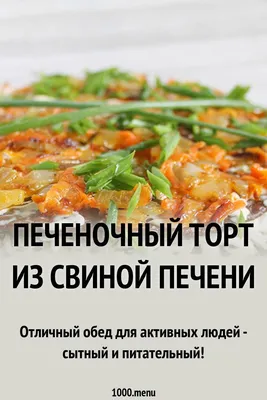 ПЕЧЕНОЧНЫЙ ТОРТ ИЗ СВИНОЙ ПЕЧЕНИ

Отличный обед для активных людей - сытный и питательный!

1000.menu